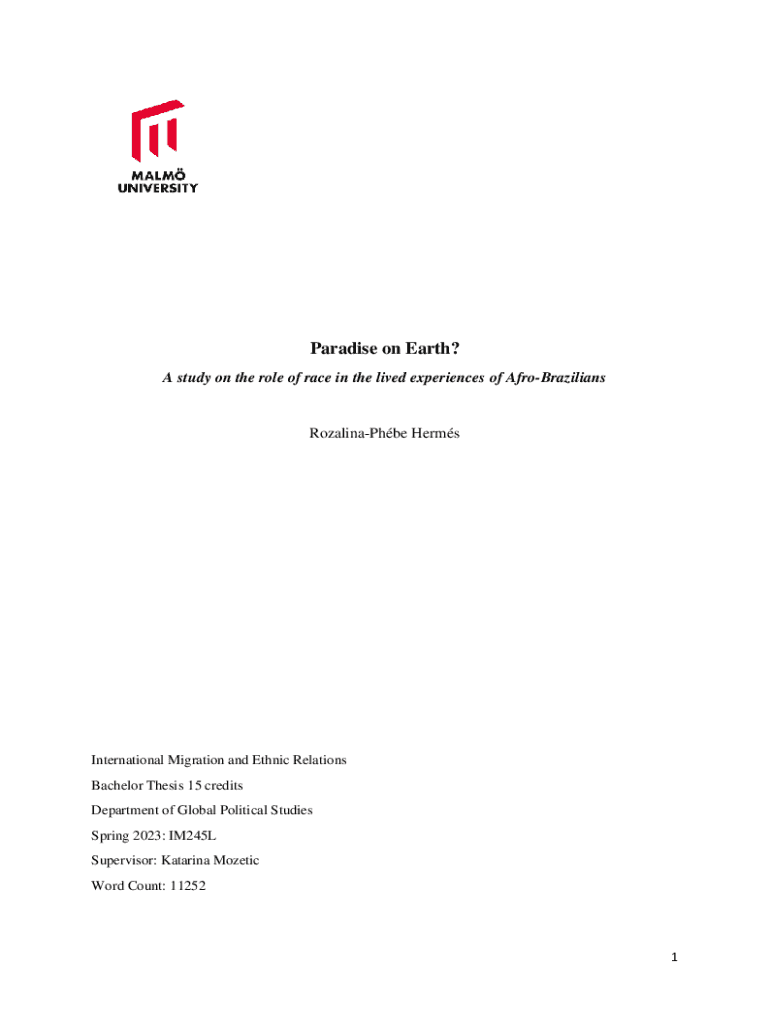 MALMÖ
UNIVERSITY

Paradise on Earth?

A study on the role of race in the lived experiences of Afro-Brazilians

Rozalina-Phébe Hermés

International Migration and Ethnic Relations

Bachelor Thesis 15 credits

Department of Global Political Studies

Spring 2023: IM245L

Supervisor: Katarina Mozetic

Word Count: 11252

1